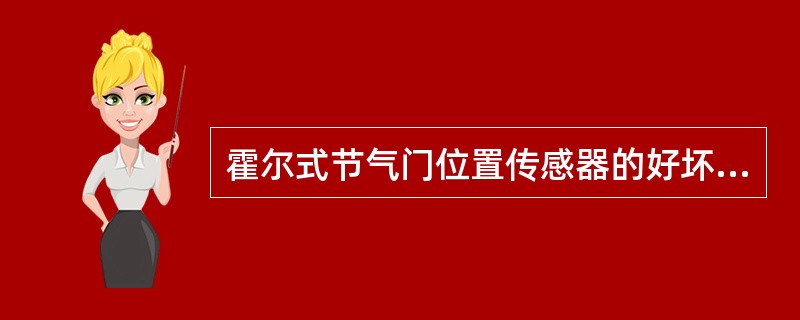 霍尔式节气门位置传感器的好坏...